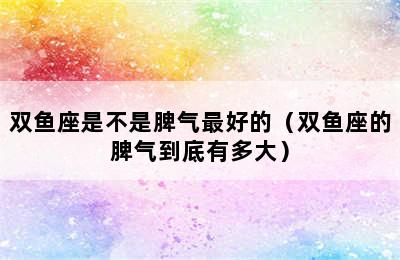 双鱼座是不是脾气最好的（双鱼座的脾气到底有多大）